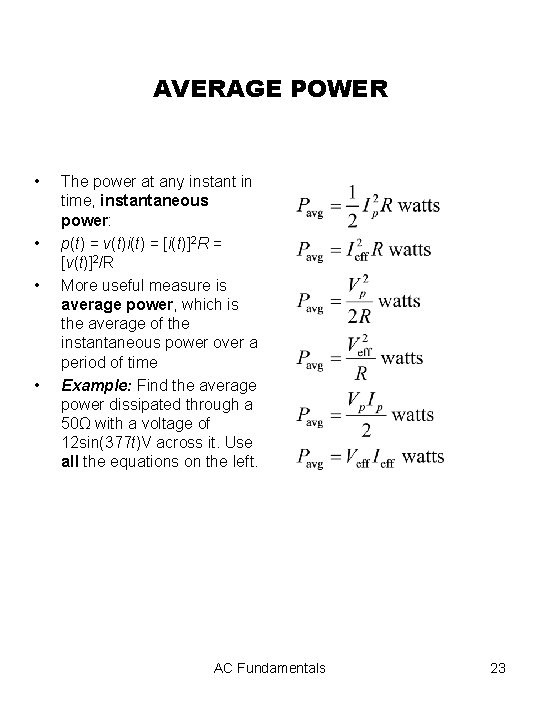 AVERAGE POWER

• The power at any instant in time, instantaneous power:
• $p(t) = v(t)i(t) = [i(t)]^2R = [v(t)]^2/R$
• More useful measure is average power, which is the average of the instantaneous power over a period of time
• Example: Find the average power dissipated through a 50Ω with a voltage of 12sin(377t)V across it. Use all the equations on the left.

$P_{avg} = \frac{1}{2} I_p^2 R$ watts
$P_{avg} = I_{eff}^2 R$ watts
$P_{avg} = \frac{V_p^2}{2R}$ watts
$P_{avg} = \frac{V_{eff}^2}{R}$ watts
$P_{avg} = \frac{V_p I_p}{2}$ watts
$P_{avg} = V_{eff} I_{eff}$ watts

AC Fundamentals

23